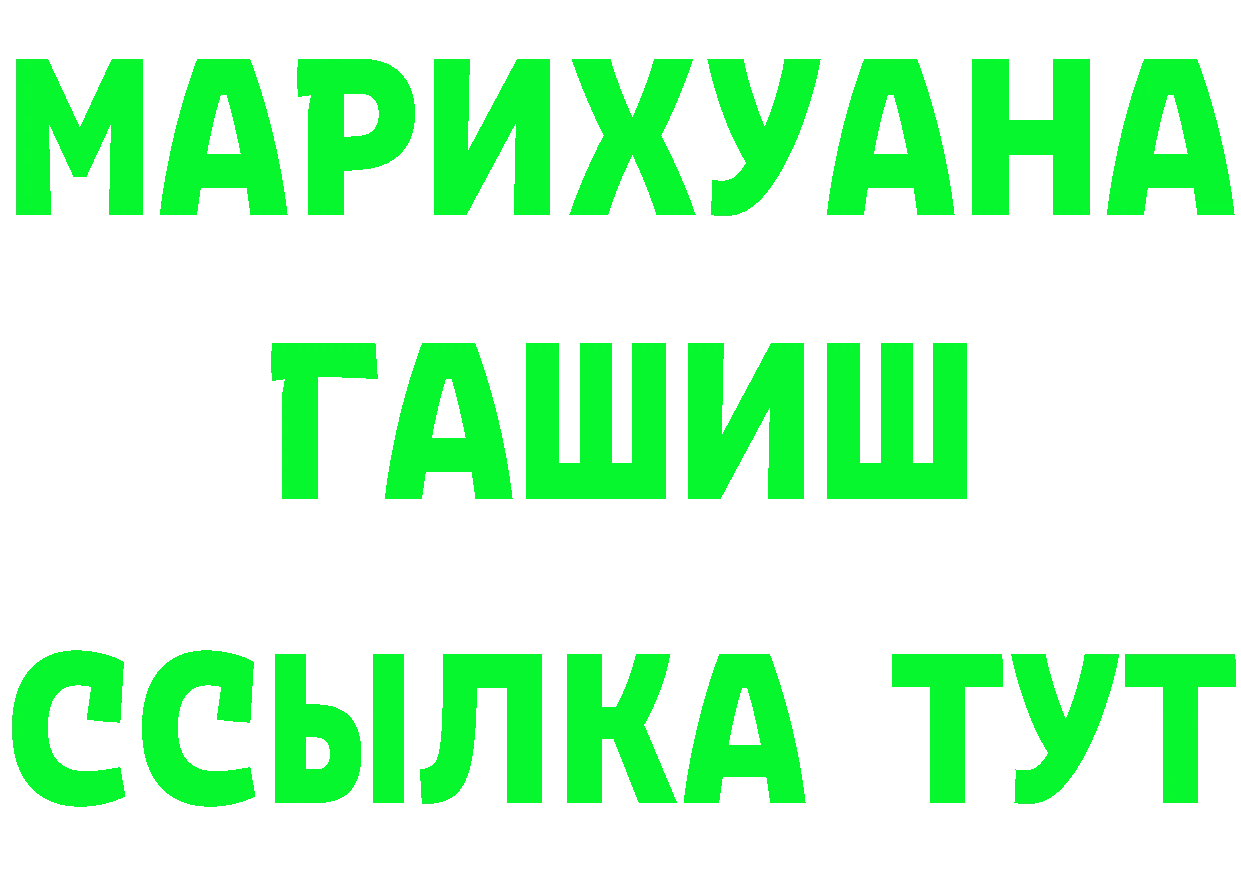 МАРИХУАНА
ГАШИШ
ССЫЛКА ТУТ